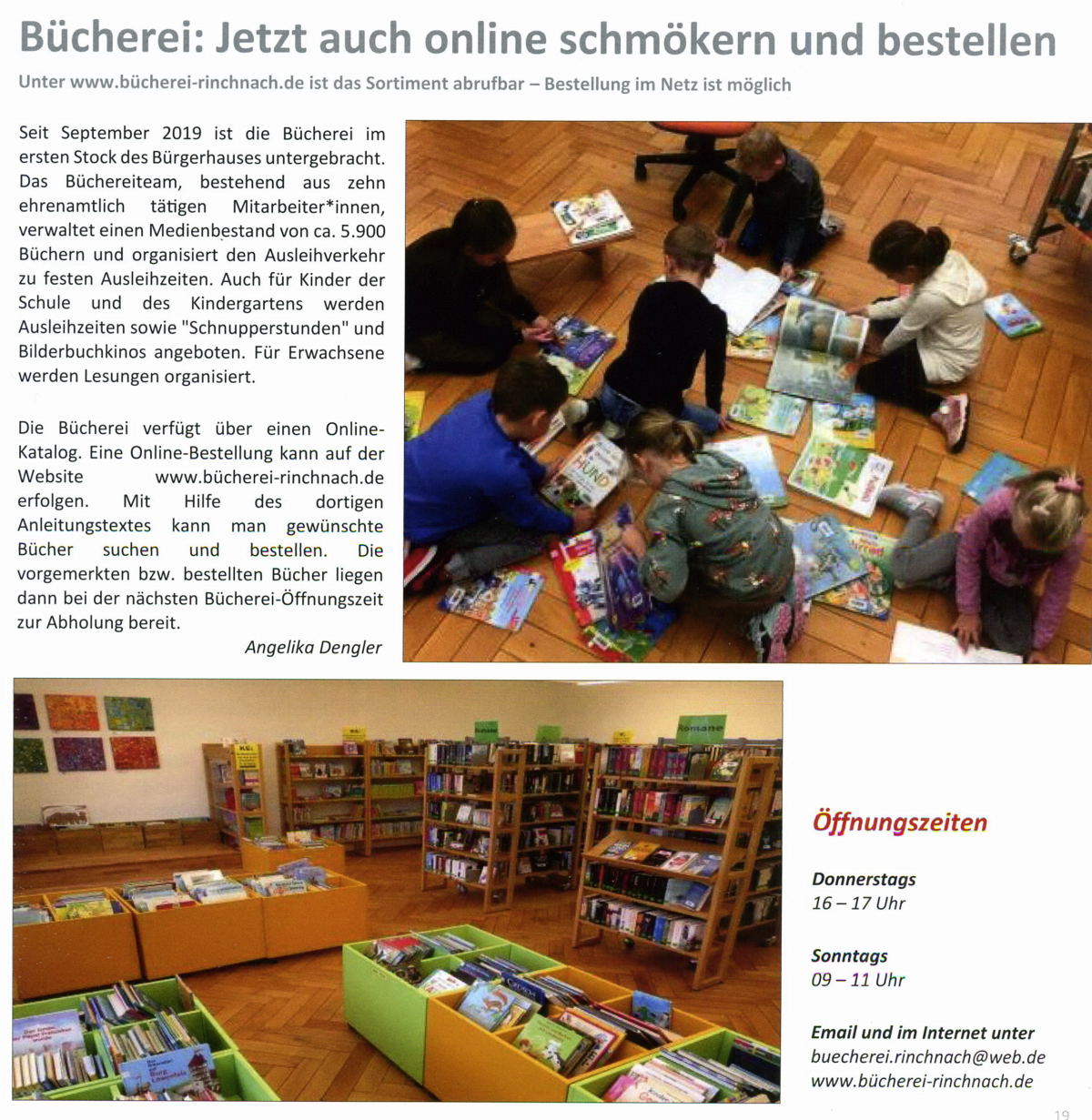 Bücherei: Jetzt auch online schmökern und bestellen

Unter www.bücherei-rinchnach.de ist das Sortiment abrufbar – Bestellung im Netz ist möglich

Seit September 2019 ist die Bücherei im ersten Stock des Bürgerhauses untergebracht. Das Büchereiteam, bestehend aus zehn ehrenamtlich tätigen Mitarbeiter*innen, verwaltet einen Medienbestand von ca. 5.900 Büchern und organisiert den Ausleihverkehr zu festen Ausleihzeiten. Auch für Kinder der Schule und des Kindergartens werden Ausleihzeiten sowie "Schnupperstunden" und Bilderbuchkinos angeboten. Für Erwachsene werden Lesungen organisiert.

Die Bücherei verfügt über einen Online-Katalog. Eine Online-Bestellung kann auf der Website www.bücherei-rinchnach.de erfolgen. Mit Hilfe des dortigen Anleitungstextes kann man gewünschte Bücher suchen und bestellen. Die vorgemerkten bzw. bestellten Bücher liegen dann bei der nächsten Bücherei-Öffnungszeit zur Abholung bereit.

Angelika Dengler

Romane

Öffnungszeiten

Donnerstags
16 – 17 Uhr

Sonntags
09 – 11 Uhr

Email und im Internet unter
buecherei.rinchnach@web.de
www.bücherei-rinchnach.de

19